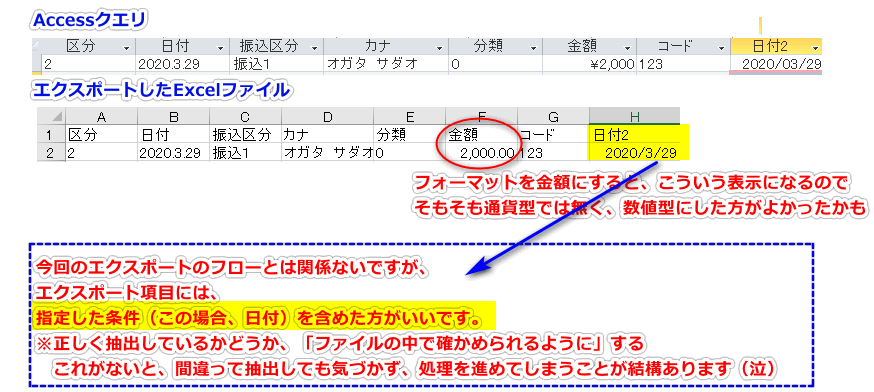 Accessクエリ

| 区分 | 日付 | 振込区分 | カナ | 分類 | 金額 | コード | 日付2 |
|---|---|---|---|---|---|---|---|
| 2 | 2020.3.29 | 振込1 | オガタ サダオ | 0 | ¥2,000 | 123 | 2020/03/29 |

エクスポートしたExcelファイル

| | A | B | C | D | E | F | G | H |
|---|---|---|---|---|---|---|---|---|
| 1 | 区分 | 日付 | 振込区分 | カナ | 分類 | 金額 | コード | 日付2 |
| 2 | 2 | 2020.3.29 | 振込1 | オガタ サダオ | 0 | 2,000.00 | 123 | 2020/3/29 |

フォーマットを金額にすると、こういう表示になるので
そもそも通貨型では無く、数値型にした方がよかったかも

今回のエクスポートのフローとは関係ないですが、
エクスポート項目には、
指定した条件（この場合、日付）を含めた方がいいです。
※正しく抽出しているかどうか、「ファイルの中で確かめられるように」する
これがないと、間違って抽出しても気づかず、処理を進めてしまうことが結構あります（泣）